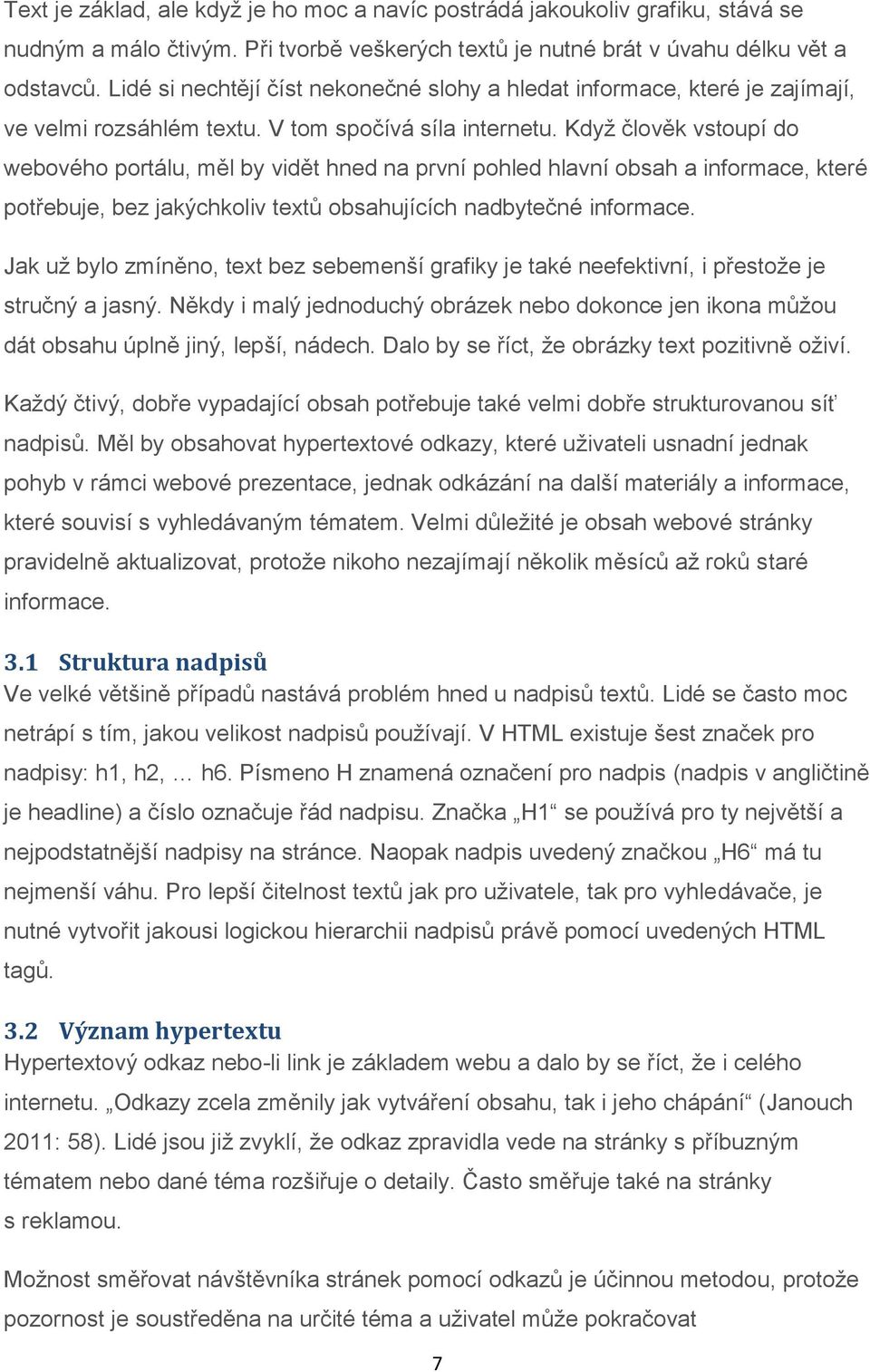 Text je základ, ale když je ho moc a navíc postrádá jakoukoliv grafiku, stává se nudným a málo čtivým. Při tvorbě veškerých textů je nutné brát v úvahu délku vět a odstavců. Lidé si nechtějí číst nekonečné slohy a hledat informace, které je zajímají, ve velmi rozsáhlém textu. V tom spočívá síla internetu. Když člověk vstoupí do webového portálu, měl by vidět hned na první pohled hlavní obsah a informace, které potřebuje, bez jakýchkoliv textů obsahujících nadbytečné informace.

Jak už bylo zmíněno, text bez sebemenší grafiky je také neefektivní, i přestože je stručný a jasný. Někdy i malý jednoduchý obrázek nebo dokonce jen ikona můžou dát obsahu úplně jiný, lepší, nádech. Dalo by se říct, že obrázky text pozitivně oživí.

Každý čtivý, dobře vypadající obsah potřebuje také velmi dobře strukturovanou síť nadpisů. Měl by obsahovat hypertextové odkazy, které uživateli usnadní jednak pohyb v rámci webové prezentace, jednak odkázání na další materiály a informace, které souvisí s vyhledávaným tématem. Velmi důležité je obsah webové stránky pravidelně aktualizovat, protože nikoho nezajímají několik měsíců až roků staré informace.

3.1 Struktura nadpisů
Ve velké většině případů nastává problém hned u nadpisů textů. Lidé se často moc netrápí s tím, jakou velikost nadpisů používají. V HTML existuje šest značek pro nadpisy: h1, h2, … h6. Písmeno H znamená označení pro nadpis (nadpis v angličtině je headline) a číslo označuje řád nadpisu. Značka „H1“ se používá pro ty největší a nejpodstatnější nadpisy na stránce. Naopak nadpis uvedený značkou „H6“ má tu nejmenší váhu. Pro lepší čitelnost textů jak pro uživatele, tak pro vyhledávače, je nutné vytvořit jakousi logickou hierarchii nadpisů právě pomocí uvedených HTML tagů.

3.2 Význam hypertextu
Hypertextový odkaz nebo-li link je základem webu a dalo by se říct, že i celého internetu. „Odkazy zcela změnily jak vytváření obsahu, tak i jeho chápání“ (Janouch 2011: 58). Lidé jsou již zvyklí, že odkaz zpravidla vede na stránky s příbuzným tématem nebo dané téma rozšiřuje o detaily. Často směřuje také na stránky s reklamou.

Možnost směřovat návštěvníka stránek pomocí odkazů je účinnou metodou, protože pozornost je soustředěna na určité téma a uživatel může pokračovat

7